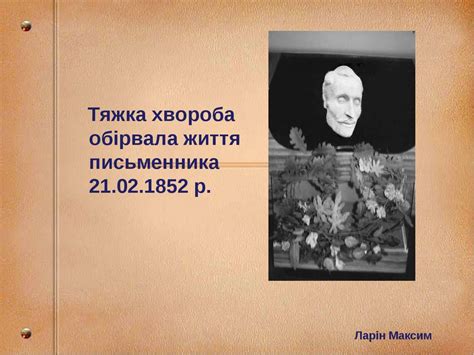 Тяжка хвороба обірвала життя письменника 21.02.1852 р.

Ларін Максим